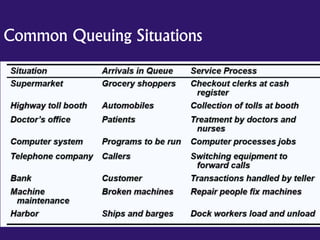 Common Queuing Situations

| Situation | Arrivals in Queue | Service Process |
|---|---|---|
| Supermarket | Grocery shoppers | Checkout clerks at cash register |
| Highway toll booth | Automobiles | Collection of tolls at booth |
| Doctor's office | Patients | Treatment by doctors and nurses |
| Computer system | Programs to be run | Computer processes jobs |
| Telephone company | Callers | Switching equipment to forward calls |
| Bank | Customer | Transactions handled by teller |
| Machine maintenance | Broken machines | Repair people fix machines |
| Harbor | Ships and barges | Dock workers load and unload |